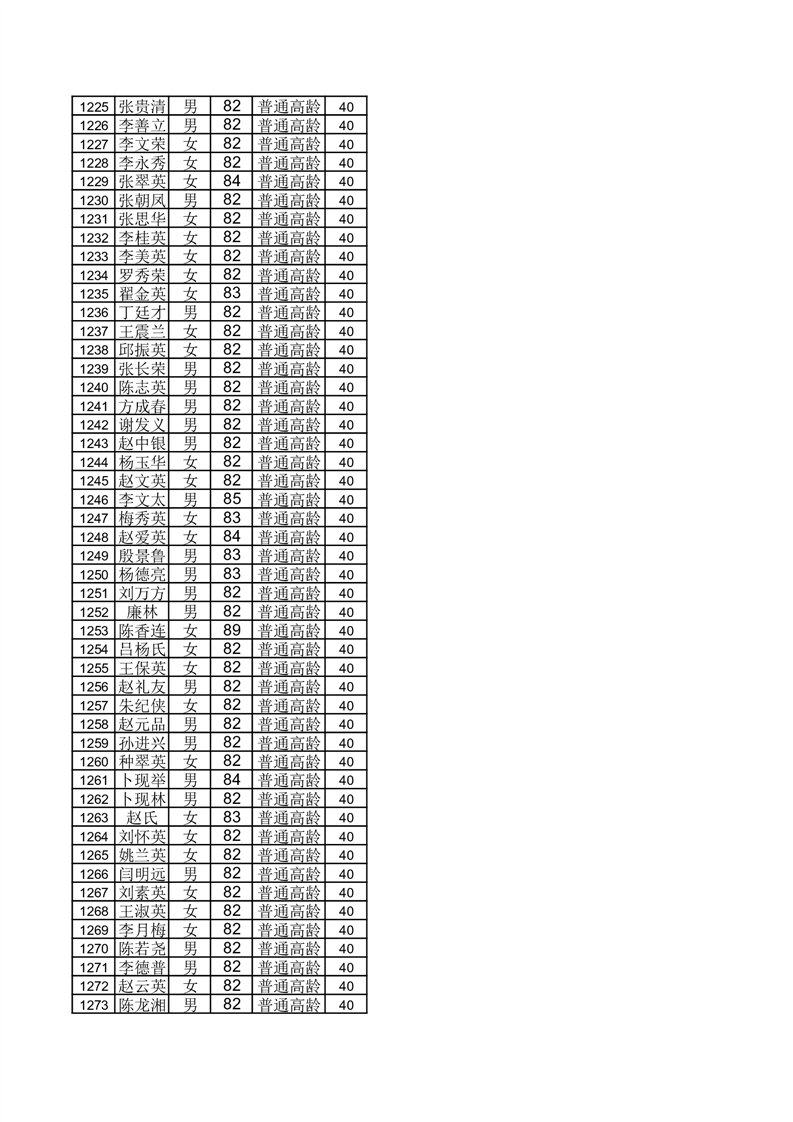 | 1225 | 张贵清 | 男 | 82 | 普通高龄 | 40 |
|---|---|---|---|---|---|
| 1226 | 李善立 | 男 | 82 | 普通高龄 | 40 |
| 1227 | 李文荣 | 女 | 82 | 普通高龄 | 40 |
| 1228 | 李永秀 | 女 | 82 | 普通高龄 | 40 |
| 1229 | 张翠英 | 女 | 84 | 普通高龄 | 40 |
| 1230 | 张朝凤 | 男 | 82 | 普通高龄 | 40 |
| 1231 | 张思华 | 女 | 82 | 普通高龄 | 40 |
| 1232 | 李桂英 | 女 | 82 | 普通高龄 | 40 |
| 1233 | 李美英 | 女 | 82 | 普通高龄 | 40 |
| 1234 | 罗秀荣 | 女 | 82 | 普通高龄 | 40 |
| 1235 | 翟金英 | 女 | 83 | 普通高龄 | 40 |
| 1236 | 丁廷才 | 男 | 82 | 普通高龄 | 40 |
| 1237 | 王震兰 | 女 | 82 | 普通高龄 | 40 |
| 1238 | 邱振英 | 女 | 82 | 普通高龄 | 40 |
| 1239 | 张长荣 | 男 | 82 | 普通高龄 | 40 |
| 1240 | 陈志英 | 男 | 82 | 普通高龄 | 40 |
| 1241 | 方成春 | 男 | 82 | 普通高龄 | 40 |
| 1242 | 谢发义 | 男 | 82 | 普通高龄 | 40 |
| 1243 | 赵中银 | 男 | 82 | 普通高龄 | 40 |
| 1244 | 杨玉华 | 女 | 82 | 普通高龄 | 40 |
| 1245 | 赵文英 | 女 | 82 | 普通高龄 | 40 |
| 1246 | 李文太 | 男 | 85 | 普通高龄 | 40 |
| 1247 | 梅秀英 | 女 | 83 | 普通高龄 | 40 |
| 1248 | 赵爱英 | 女 | 84 | 普通高龄 | 40 |
| 1249 | 殷景鲁 | 男 | 83 | 普通高龄 | 40 |
| 1250 | 杨德亮 | 男 | 83 | 普通高龄 | 40 |
| 1251 | 刘万方 | 男 | 82 | 普通高龄 | 40 |
| 1252 | 廉林 | 男 | 82 | 普通高龄 | 40 |
| 1253 | 陈香连 | 女 | 89 | 普通高龄 | 40 |
| 1254 | 吕杨氏 | 女 | 82 | 普通高龄 | 40 |
| 1255 | 王保英 | 女 | 82 | 普通高龄 | 40 |
| 1256 | 赵礼友 | 男 | 82 | 普通高龄 | 40 |
| 1257 | 朱纪侠 | 女 | 82 | 普通高龄 | 40 |
| 1258 | 赵元品 | 男 | 82 | 普通高龄 | 40 |
| 1259 | 孙进兴 | 男 | 82 | 普通高龄 | 40 |
| 1260 | 种翠英 | 女 | 82 | 普通高龄 | 40 |
| 1261 | 卜现举 | 男 | 84 | 普通高龄 | 40 |
| 1262 | 卜现林 | 男 | 82 | 普通高龄 | 40 |
| 1263 | 赵氏 | 女 | 83 | 普通高龄 | 40 |
| 1264 | 刘怀英 | 女 | 82 | 普通高龄 | 40 |
| 1265 | 姚兰英 | 女 | 82 | 普通高龄 | 40 |
| 1266 | 闫明远 | 男 | 82 | 普通高龄 | 40 |
| 1267 | 刘素英 | 女 | 82 | 普通高龄 | 40 |
| 1268 | 王淑英 | 女 | 82 | 普通高龄 | 40 |
| 1269 | 李月梅 | 女 | 82 | 普通高龄 | 40 |
| 1270 | 陈若尧 | 男 | 82 | 普通高龄 | 40 |
| 1271 | 李德普 | 男 | 82 | 普通高龄 | 40 |
| 1272 | 赵云英 | 女 | 82 | 普通高龄 | 40 |
| 1273 | 陈龙湘 | 男 | 82 | 普通高龄 | 40 |